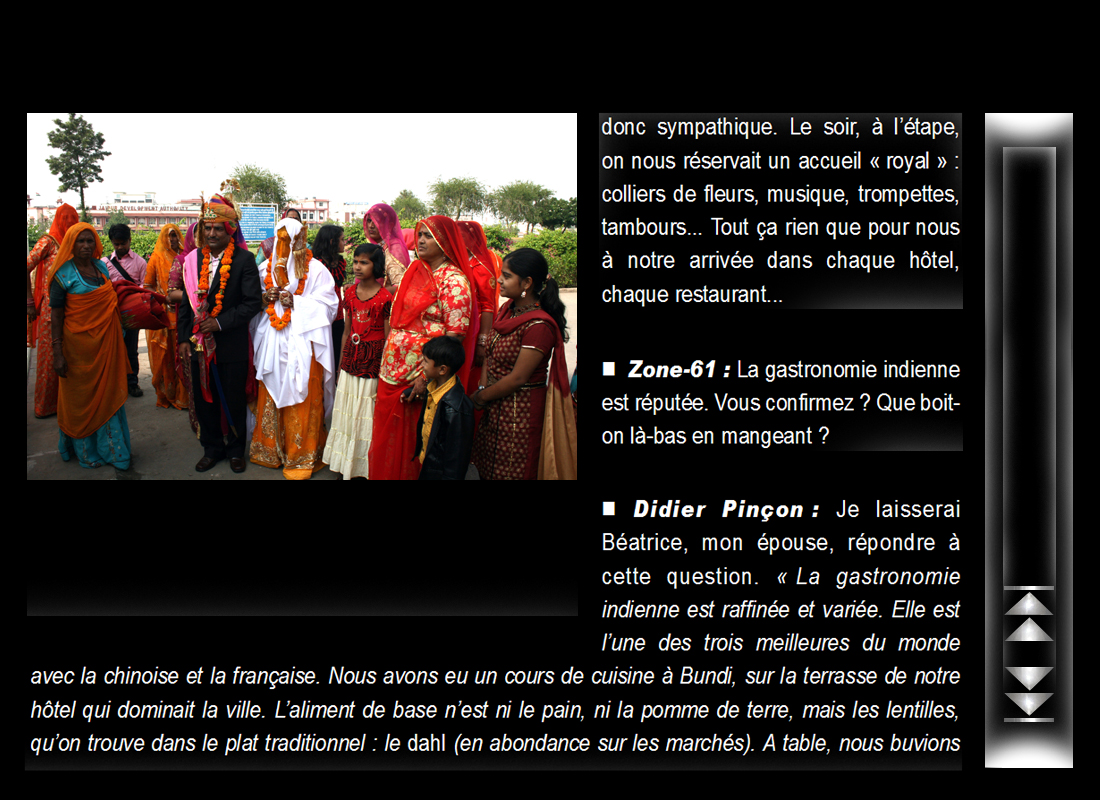 donc sympathique. Le soir, à l'étape, on nous réservait un accueil « royal » : colliers de fleurs, musique, trompettes, tambours... Tout ça rien que pour nous à notre arrivée dans chaque hôtel, chaque restaurant...

■ Zone-61 : La gastronomie indienne est réputée. Vous confirmez ? Que boit-on là-bas en mangeant ?

■ Didier Pinçon : Je laisserai Béatrice, mon épouse, répondre à cette question. « La gastronomie indienne est raffinée et variée. Elle est l'une des trois meilleures du monde avec la chinoise et la française. Nous avons eu un cours de cuisine à Bundi, sur la terrasse de notre hôtel qui dominait la ville. L'aliment de base n'est ni le pain, ni la pomme de terre, mais les lentilles, qu'on trouve dans le plat traditionnel : le dahl (en abondance sur les marchés). A table, nous buvions